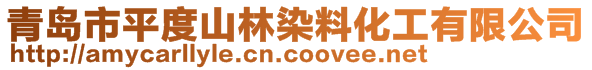 青岛市平度山林染料化工有限公司
http://amycarllyle.cn.coovee.net